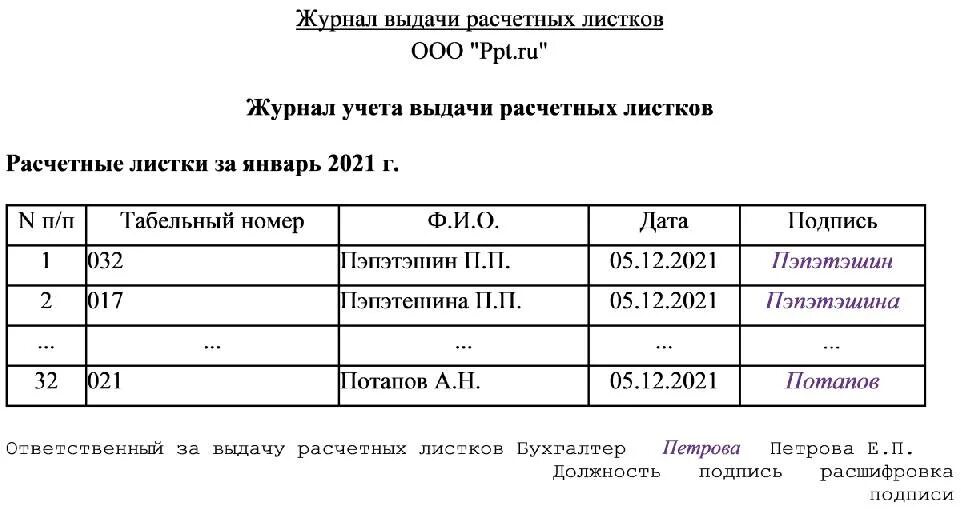 Журнал выдачи расчетных листков

ООО "Ppt.ru"

Журнал учета выдачи расчетных листков

Расчетные листки за январь 2021 г.

| N п/п | Табельный номер | Ф.И.О. | Дата | Подпись |
|---|---|---|---|---|
| 1 | 032 | Пэпэтэшин П.П. | 05.12.2021 | Пэпэтэшин |
| 2 | 017 | Пэпэтешина П.П. | 05.12.2021 | Пэпэтэшина |
| ... | ... | ... | ... | ... |
| 32 | 021 | Потапов А.Н. | 05.12.2021 | Потапов |

Ответственный за выдачу расчетных листков Бухгалтер Петрова Петрова Е.П.
Должность подпись расшифровка подписи